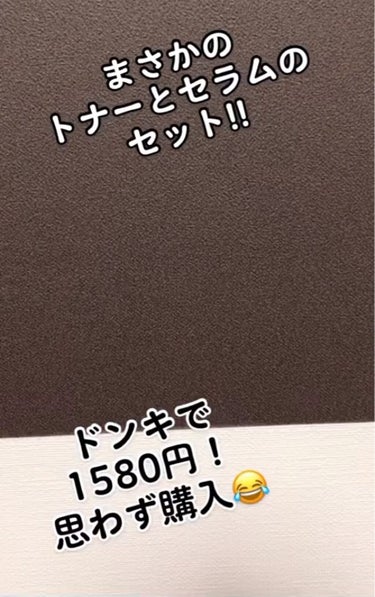 まさかの
トナーとセラムの
セット!!

ドンキで
1580円！
思わず購入😂